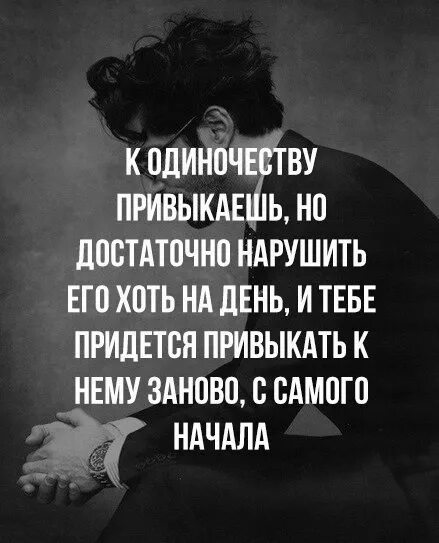 К ОДИНОЧЕСТВУ ПРИВЫКАЕШЬ, НО ДОСТАТОЧНО НАРУШИТЬ ЕГО ХОТЬ НА ДЕНЬ, И ТЕБЕ ПРИДЕТСЯ ПРИВЫКАТЬ К НЕМУ ЗАНОВО, С САМОГО НАЧАЛА